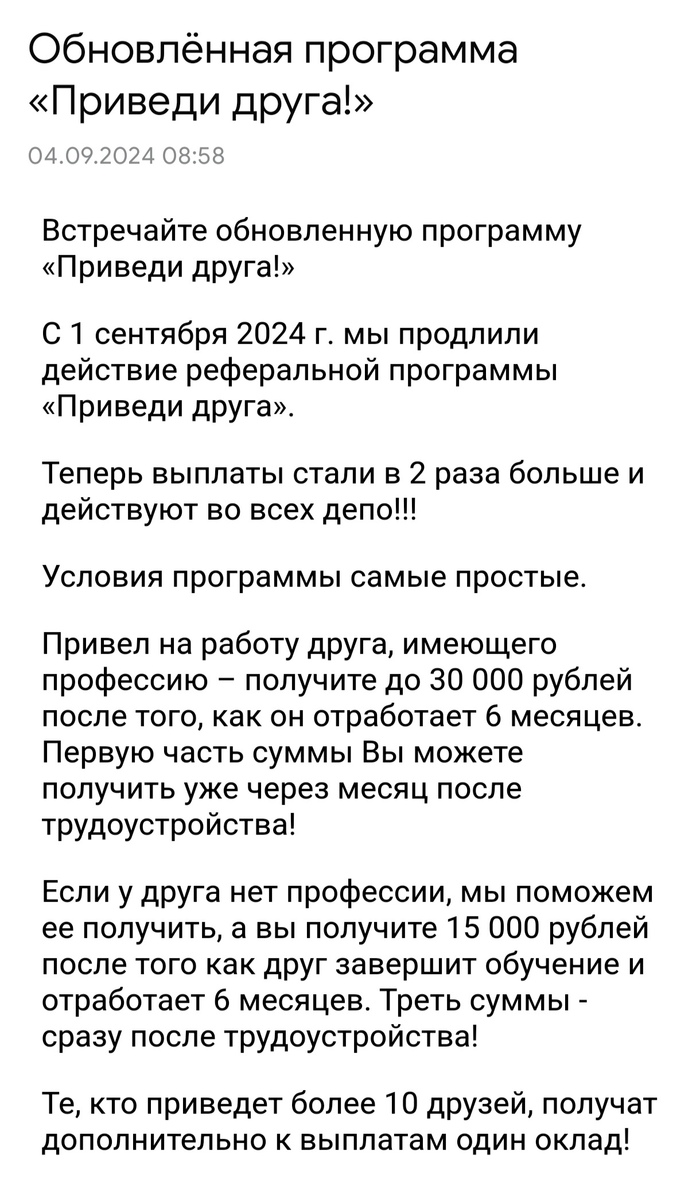 Обновлённая программа «Приведи друга!»

04.09.2024 08:58

Встречайте обновленную программу «Приведи друга!»

С 1 сентября 2024 г. мы продлили действие реферальной программы «Приведи друга».

Теперь выплаты стали в 2 раза больше и действуют во всех депо!!!

Условия программы самые простые.

Привел на работу друга, имеющего профессию – получите до 30 000 рублей после того, как он отработает 6 месяцев. Первую часть суммы Вы можете получить уже через месяц после трудоустройства!

Если у друга нет профессии, мы поможем ее получить, а вы получите 15 000 рублей после того как друг завершит обучение и отработает 6 месяцев. Треть суммы - сразу после трудоустройства!

Те, кто приведет более 10 друзей, получат дополнительно к выплатам один оклад!